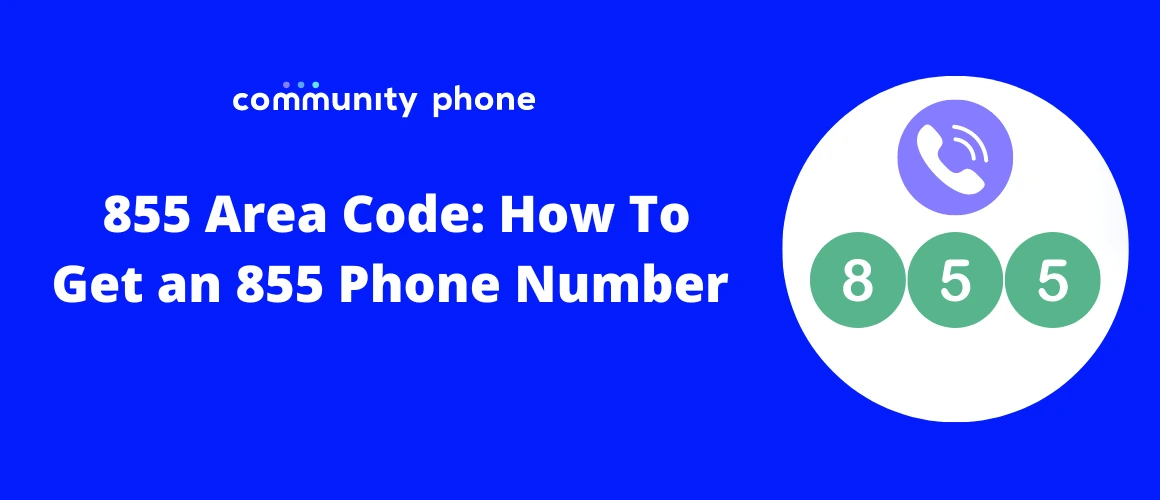 community phone

855 Area Code: How To Get an 855 Phone Number

8 5 5